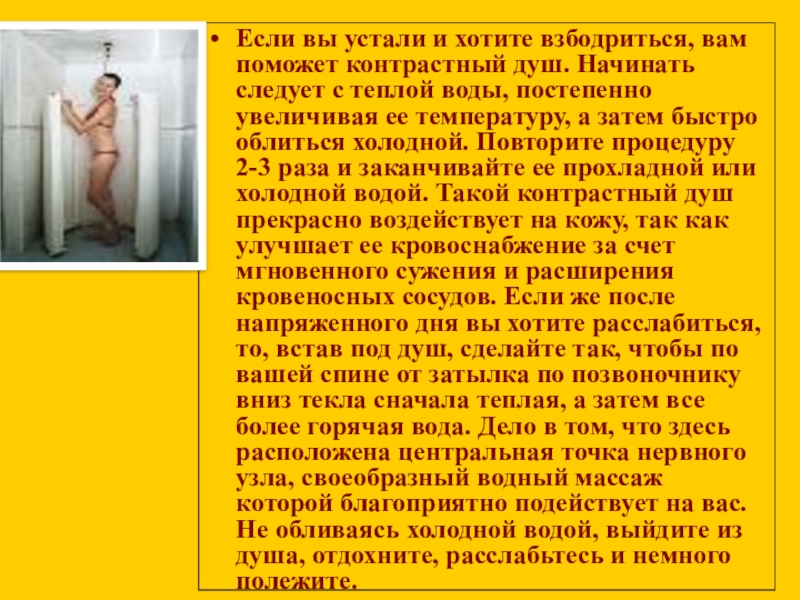 • Если вы устали и хотите взбодриться, вам поможет контрастный душ. Начинать следует с теплой воды, постепенно увеличивая ее температуру, а затем быстро облиться холодной. Повторите процедуру 2-3 раза и заканчивайте ее прохладной или холодной водой. Такой контрастный душ прекрасно воздействует на кожу, так как улучшает ее кровоснабжение за счет мгновенного сужения и расширения кровеносных сосудов. Если же после напряженного дня вы хотите расслабиться, то, встав под душ, сделайте так, чтобы по вашей спине от затылка по позвоночнику вниз текла сначала теплая, а затем все более горячая вода. Дело в том, что здесь расположена центральная точка нервного узла, своеобразный водный массаж которой благоприятно подействует на вас. Не обливаясь холодной водой, выйдите из душа, отдохните, расслабьтесь и немного полежите.